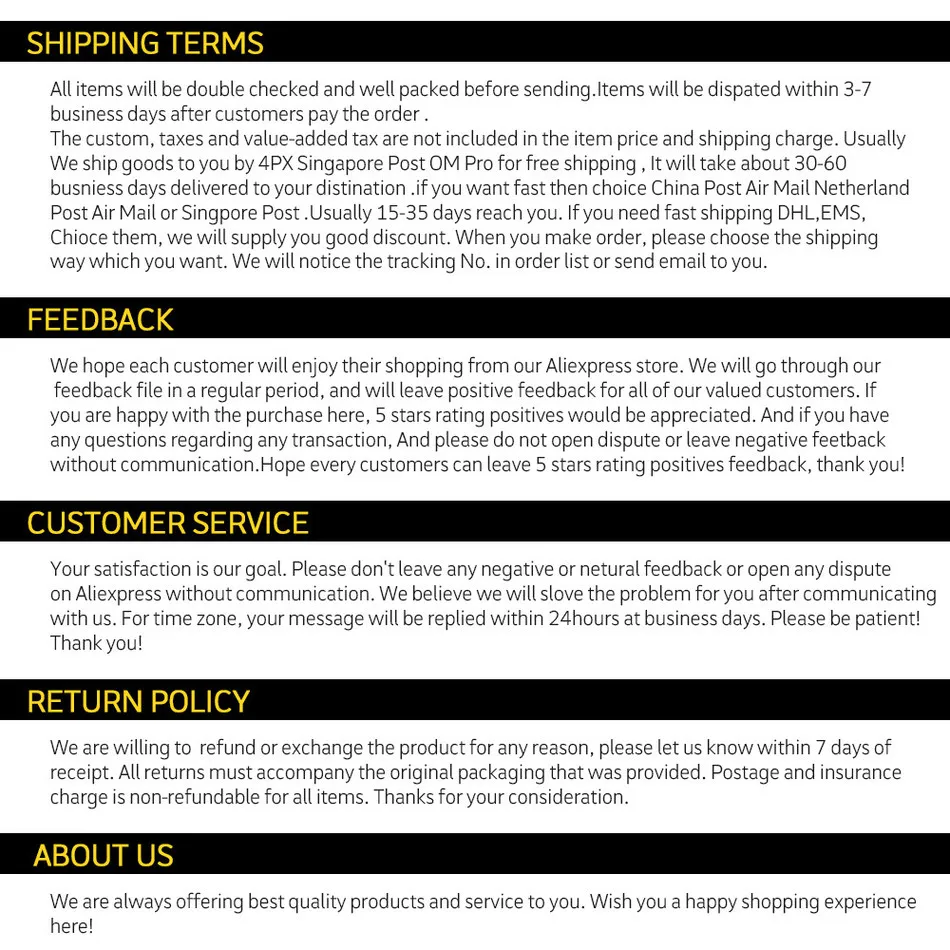 SHIPPING TERMS

All items will be double checked and well packed before sending.Items will be dispated within 3-7 business days after customers pay the order .
The custom, taxes and value-added tax are not included in the item price and shipping charge. Usually We ship goods to you by 4PX Singapore Post OM Pro for free shipping , It will take about 30-60 busniess days delivered to your distination .if you want fast then choice China Post Air Mail Netherland Post Air Mail or Singpore Post .Usually 15-35 days reach you. If you need fast shipping DHL,EMS, Chioce them, we will supply you good discount. When you make order, please choose the shipping way which you want. We will notice the tracking No. in order list or send email to you.

FEEDBACK

We hope each customer will enjoy their shopping from our Aliexpress store. We will go through our feedback file in a regular period, and will leave positive feedback for all of our valued customers. If you are happy with the purchase here, 5 stars rating positives would be appreciated. And if you have any questions regarding any transaction, And please do not open dispute or leave negative feetback without communication.Hope every customers can leave 5 stars rating positives feedback, thank you!

CUSTOMER SERVICE

Your satisfaction is our goal. Please don't leave any negative or netural feedback or open any dispute on Aliexpress without communication. We believe we will slove the problem for you after communicating with us. For time zone, your message will be replied within 24hours at business days. Please be patient! Thank you!

RETURN POLICY

We are willing to refund or exchange the product for any reason, please let us know within 7 days of receipt. All returns must accompany the original packaging that was provided. Postage and insurance charge is non-refundable for all items. Thanks for your consideration.

ABOUT US

We are always offering best quality products and service to you. Wish you a happy shopping experience here!